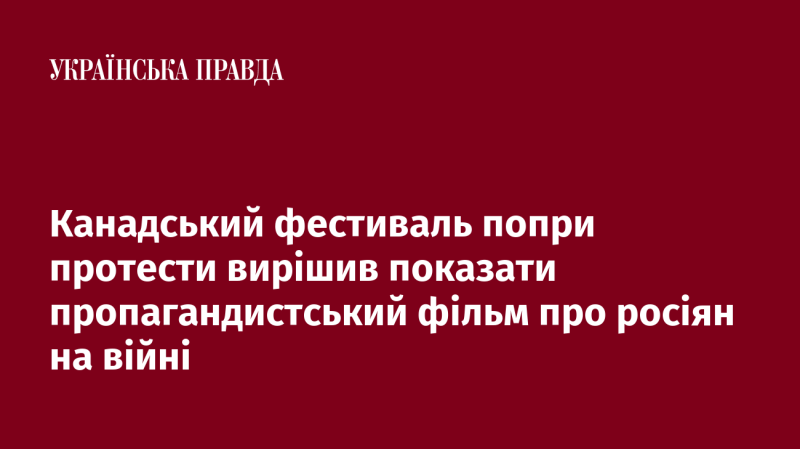 УКРАЇНСЬКА ПРАВДА

Канадський фестиваль попри протести вирішив показати пропагандистський фільм про росіян на війні